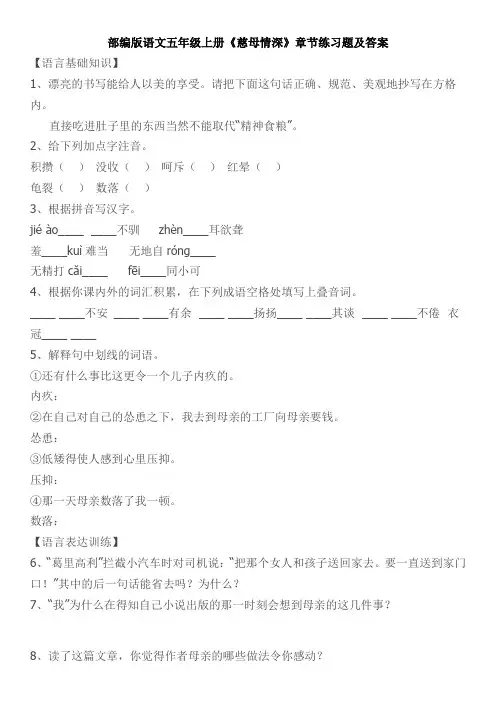 部编版语文五年级上册《慈母情深》章节练习题及答案

【语言基础知识】

1、漂亮的书写能给人以美的享受。请把下面这句话正确、规范、美观地抄写在方格内。

直接吃进肚子里的东西当然不能取代"精神食粮"。

2、给下列加点字注音。

积攒（ ） 没收（ ） 呵斥（ ） 红晕（ ）

龟裂（ ） 数落（ ）

3、根据拼音写汉字。

jié ào____ ____不驯 zhèn____耳欲聋

羞____kuì 难当 无地自 róng____

无精打 cǎi____ fēi____同小可

4、根据你课内外的词汇积累，在下列成语空格处填写上叠音词。

____ ____不安 ____ ____有余 ____ ____扬扬____ ____其谈 ____ ____不倦 衣冠____ ____

5、解释句中划线的词语。

①还有什么事比这更令一个儿子内疚的。

内疚：

②在自己对自己的怂恿之下，我去到母亲的工厂向母亲要钱。

怂恿：

③低矮得使人感到心里压抑。

压抑：

④那一天母亲数落了我一顿。

数落：

【语言表达训练】

6、"葛里高利"拦截小汽车时对司机说："把那个女人和孩子送回家去。要一直送到家门口！"其中的后一句话能省去吗？为什么？

7、"我"为什么在得知自己小说出版的那一时刻会想到母亲的这几件事？

8、读了这篇文章，你觉得作者母亲的哪些做法令你感动？